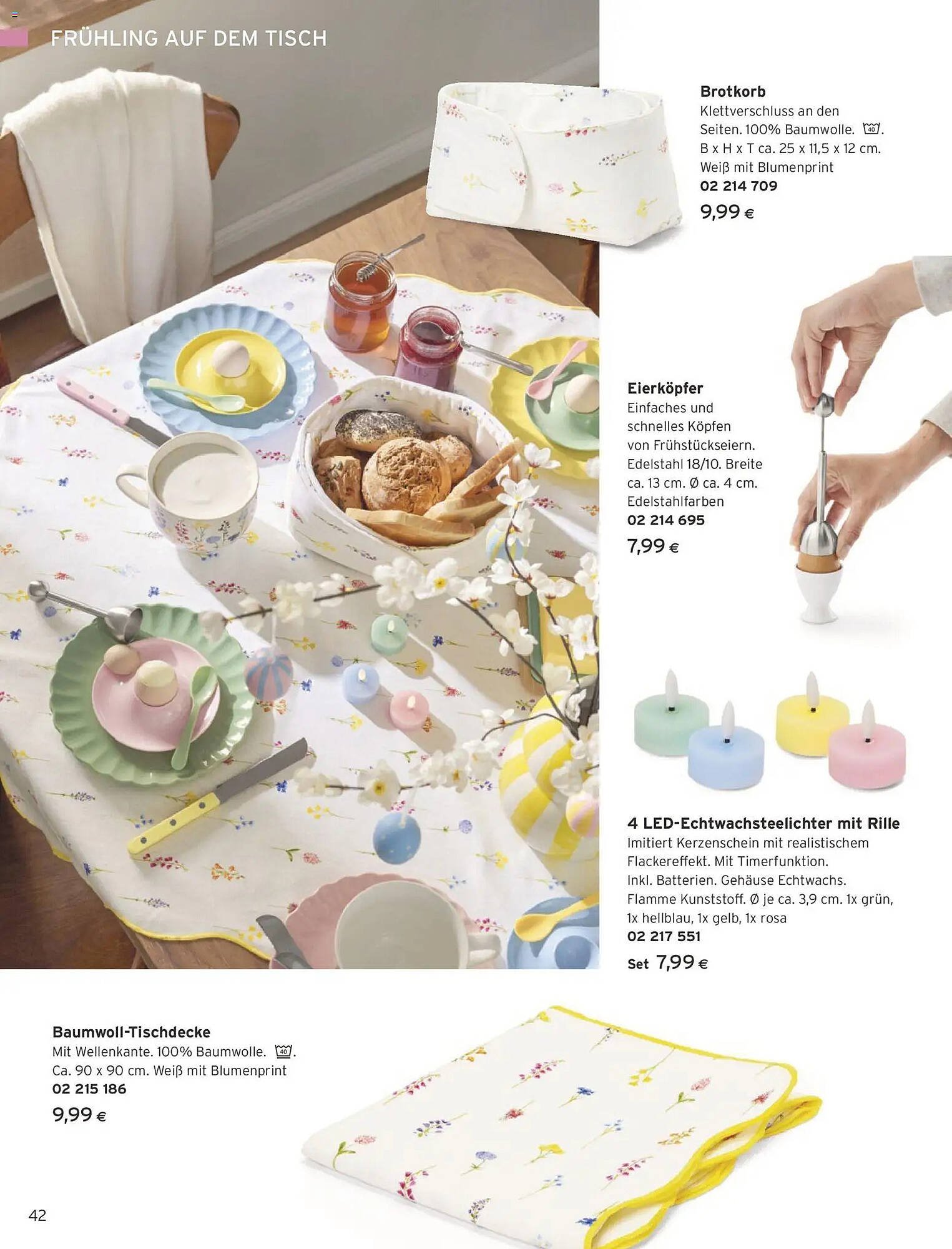 FRÜHLING AUF DEM TISCH

Brotkorb
Klettverschluss an den Seiten. 100% Baumwolle. 40. B x H x T ca. 25 x 11,5 x 12 cm. Weiß mit Blumenprint
02 214 709
9,99 €

Eierköpfer
Einfaches und schnelles Köpfen von Frühstückseiern. Edelstahl 18/10. Breite ca. 13 cm. Ø ca. 4 cm. Edelstahlfarben
02 214 695
7,99 €

4 LED-Echtwachsteelichter mit Rille
Imitiert Kerzenschein mit realistischem Flackereffekt. Mit Timerfunktion. Inkl. Batterien. Gehäuse Echtwachs. Flamme Kunststoff. Ø je ca. 3,9 cm. 1x grün, 1x hellblau, 1x gelb, 1x rosa
02 217 551
Set 7,99 €

Baumwoll-Tischdecke
Mit Wellenkante. 100% Baumwolle. 40. Ca. 90 x 90 cm. Weiß mit Blumenprint
02 215 186
9,99 €

42